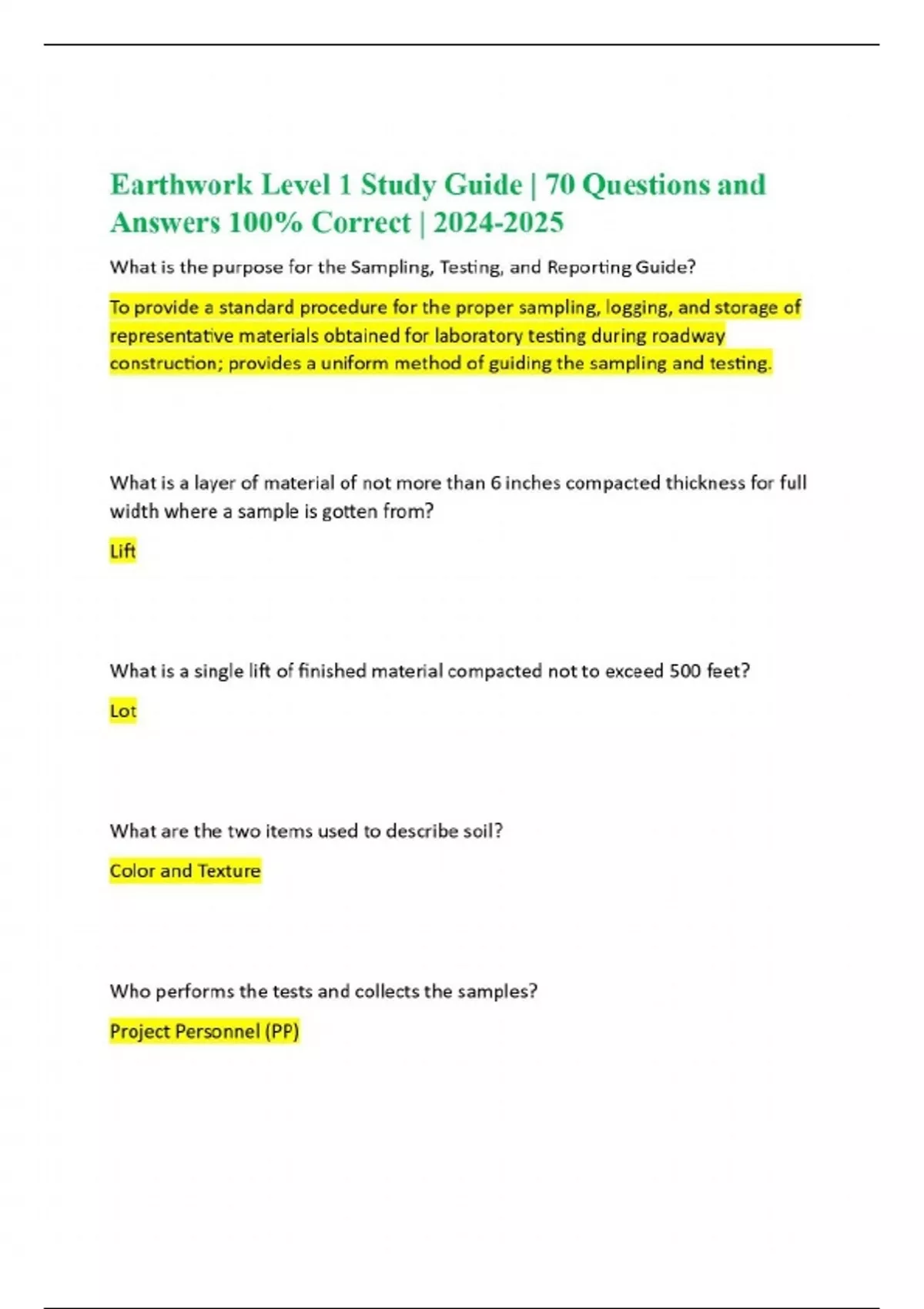 Earthwork Level 1 Study Guide | 70 Questions and Answers 100% Correct | 2024-2025

What is the purpose for the Sampling, Testing, and Reporting Guide?

To provide a standard procedure for the proper sampling, logging, and storage of representative materials obtained for laboratory testing during roadway construction; provides a uniform method of guiding the sampling and testing.

What is a layer of material of not more than 6 inches compacted thickness for full width where a sample is gotten from?

Lift

What is a single lift of finished material compacted not to exceed 500 feet?

Lot

What are the two items used to describe soil?

Color and Texture

Who performs the tests and collects the samples?

Project Personnel (PP)